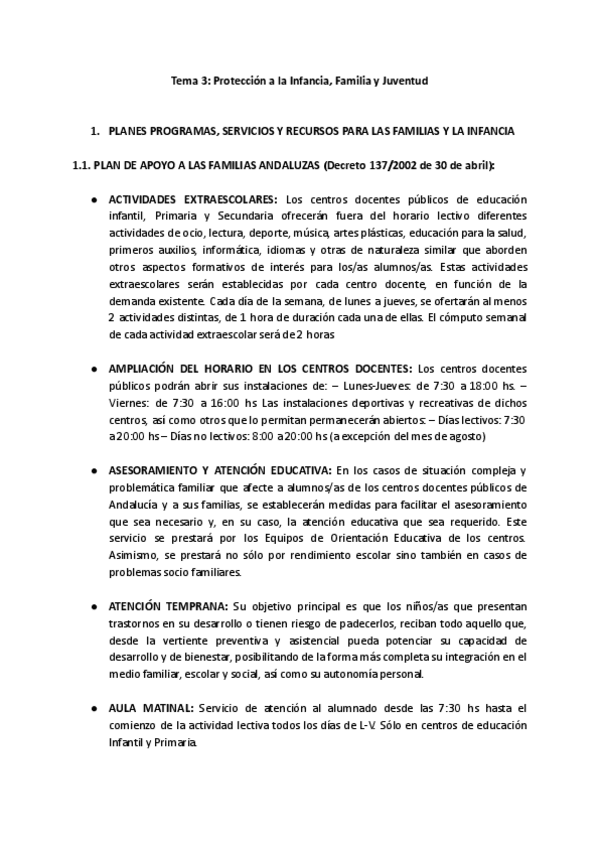 Tema 3: Protección a la Infancia, Familia y Juventud

1. PLANES PROGRAMAS, SERVICIOS Y RECURSOS PARA LAS FAMILIAS Y LA INFANCIA

1.1. PLAN DE APOYO A LAS FAMILIAS ANDALUZAS (Decreto 137/2002 de 30 de abril):

● ACTIVIDADES EXTRAESCOLARES: Los centros docentes públicos de educación infantil, Primaria y Secundaria ofrecerán fuera del horario lectivo diferentes actividades de ocio, lectura, deporte, música, artes plásticas, educación para la salud, primeros auxilios, informática, idiomas y otras de naturaleza similar que aborden otros aspectos formativos de interés para los/as alumnos/as. Estas actividades extraescolares serán establecidas por cada centro docente, en función de la demanda existente. Cada día de la semana, de lunes a jueves, se ofertarán al menos 2 actividades distintas, de 1 hora de duración cada una de ellas. El cómputo semanal de cada actividad extraescolar será de 2 horas

● AMPLIACIÓN DEL HORARIO EN LOS CENTROS DOCENTES: Los centros docentes públicos podrán abrir sus instalaciones de: – Lunes-Jueves: de 7:30 a 18:00 hs. – Viernes: de 7:30 a 16:00 hs Las instalaciones deportivas y recreativas de dichos centros, así como otros que lo permitan permanecerán abiertos: – Días lectivos: 7:30 a 20:00 hs – Días no lectivos: 8:00 a 20:00 hs (a excepción del mes de agosto)

● ASESORAMIENTO Y ATENCIÓN EDUCATIVA: En los casos de situación compleja y problemática familiar que afecte a alumnos/as de los centros docentes públicos de Andalucía y a sus familias, se establecerán medidas para facilitar el asesoramiento que sea necesario y, en su caso, la atención educativa que sea requerido. Este servicio se prestará por los Equipos de Orientación Educativa de los centros. Asimismo, se prestará no sólo por rendimiento escolar sino también en casos de problemas socio familiares.

● ATENCIÓN TEMPRANA: Su objetivo principal es que los niños/as que presentan trastornos en su desarrollo o tienen riesgo de padecerlos, reciban todo aquello que, desde la vertiente preventiva y asistencial pueda potenciar su capacidad de desarrollo y de bienestar, posibilitando de la forma más completa su integración en el medio familiar, escolar y social, así como su autonomía personal.

● AULA MATINAL: Servicio de atención al alumnado desde las 7:30 hs hasta el comienzo de la actividad lectiva todos los días de L-V. Sólo en centros de educación Infantil y Primaria.